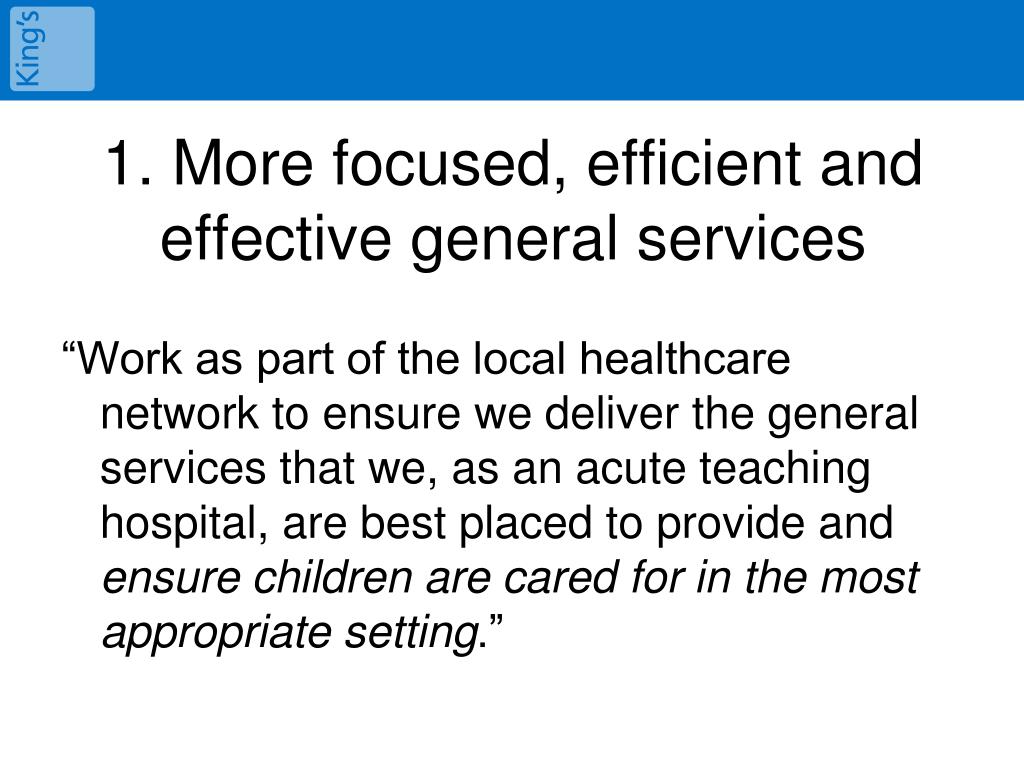 King's

1. More focused, efficient and effective general services

“Work as part of the local healthcare network to ensure we deliver the general services that we, as an acute teaching hospital, are best placed to provide and ensure children are cared for in the most appropriate setting.”